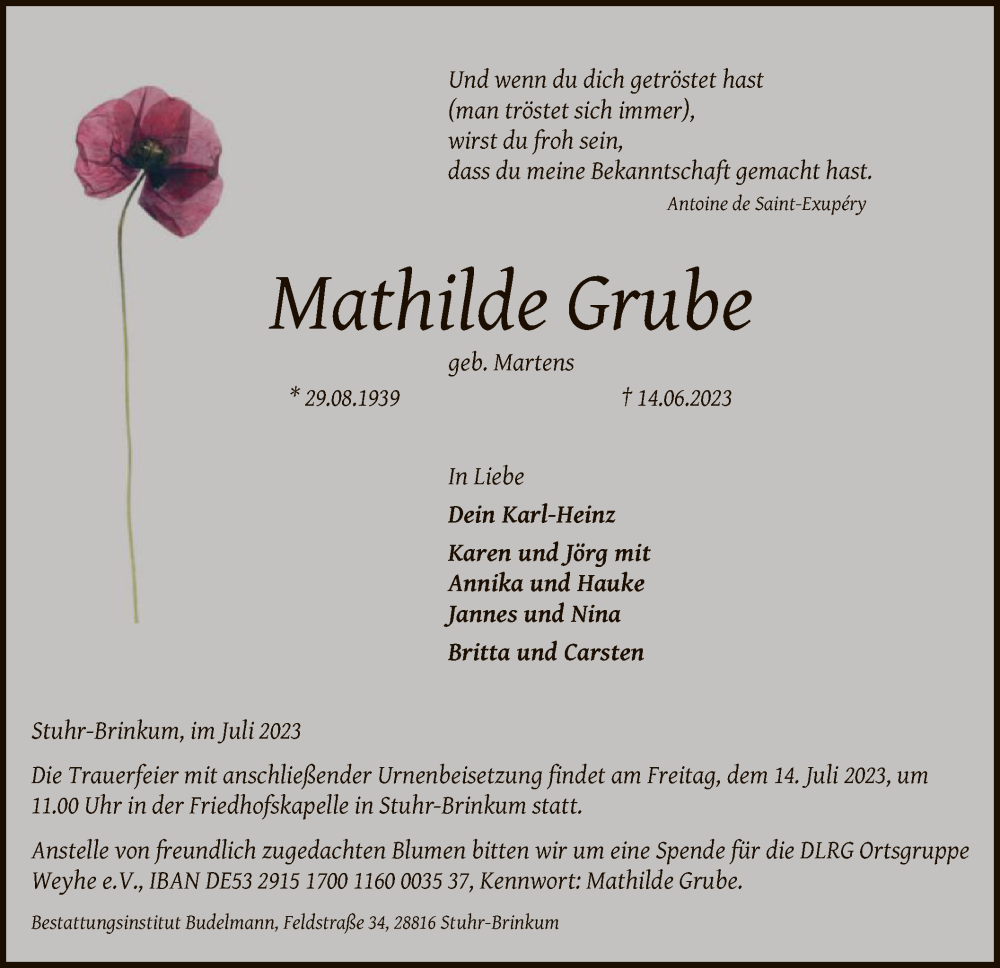 Und wenn du dich getröstet hast
(man tröstet sich immer),
wirst du froh sein,
dass du meine Bekanntschaft gemacht hast.
Antoine de Saint-Exupéry

Mathilde Grube

geb. Martens

* 29.08.1939 † 14.06.2023

In Liebe

Dein Karl-Heinz

Karen und Jörg mit
Annika und Hauke
Jannes und Nina

Britta und Carsten

Stuhr-Brinkum, im Juli 2023

Die Trauerfeier mit anschließender Urnenbeisetzung findet am Freitag, dem 14. Juli 2023, um 11.00 Uhr in der Friedhofskapelle in Stuhr-Brinkum statt.

Anstelle von freundlich zugedachten Blumen bitten wir um eine Spende für die DLRG Ortsgruppe Weyhe e.V., IBAN DE53 2915 1700 1160 0035 37, Kennwort: Mathilde Grube.

Bestattungsinstitut Budelmann, Feldstraße 34, 28816 Stuhr-Brinkum